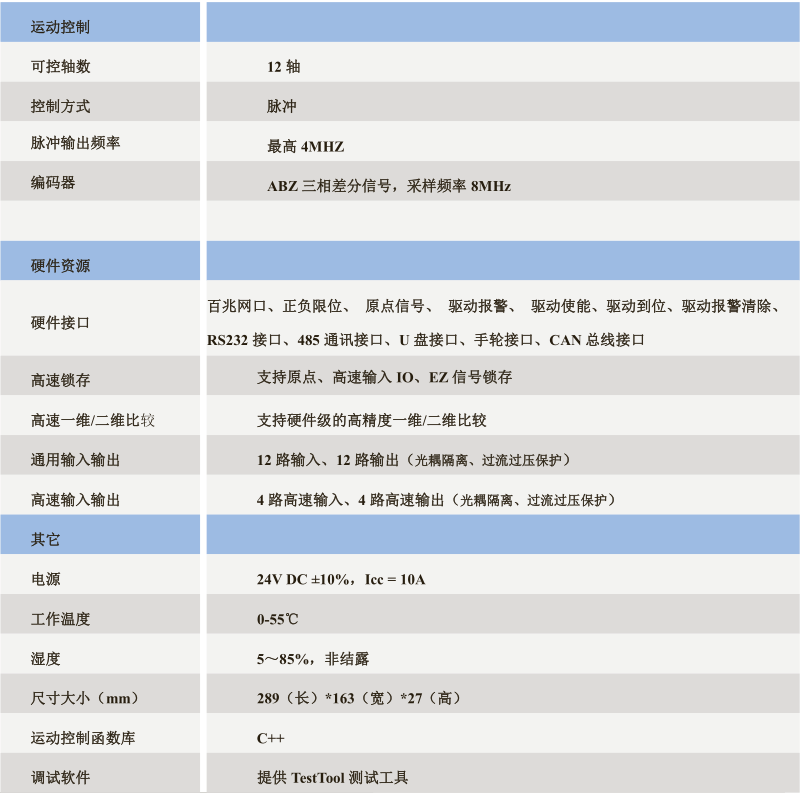 | 运动控制 | |
|---|---|
| 可控轴数 | 12 轴 |
| 控制方式 | 脉冲 |
| 脉冲输出频率 | 最高 4MHZ |
| 编码器 | ABZ 三相差分信号，采样频率 8MHz |
| | |
| 硬件资源 | |
| 硬件接口 | 百兆网口、正负限位、 原点信号、 驱动报警、 驱动使能、驱动到位、驱动报警清除、RS232 接口、485 通讯接口、U 盘接口、手轮接口、CAN 总线接口 |
| 高速锁存 | 支持原点、高速输入 IO、EZ 信号锁存 |
| 高速一维/二维比较 | 支持硬件级的高精度一维/二维比较 |
| 通用输入输出 | 12 路输入、12 路输出（光耦隔离、过流过压保护） |
| 高速输入输出 | 4 路高速输入、4 路高速输出（光耦隔离、过流过压保护） |
| 其它 | |
| 电源 | 24V DC ±10%，Icc = 10A |
| 工作温度 | 0-55℃ |
| 湿度 | 5～85%，非结露 |
| 尺寸大小（mm） | 289（长）*163（宽）*27（高） |
| 运动控制函数库 | C++ |
| 调试软件 | 提供 TestTool 测试工具 |